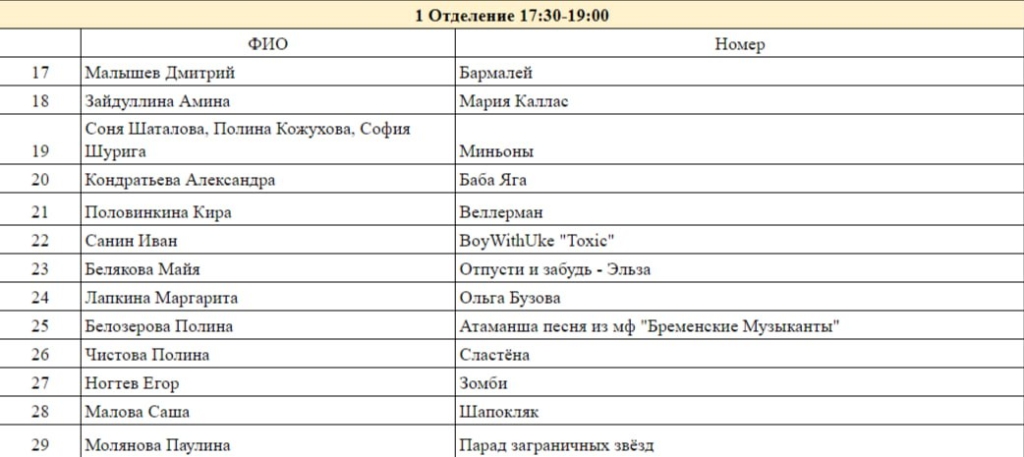 1 Отделение 17:30-19:00

| | ФИО | Номер |
|---|---|---|
| 17 | Малышев Дмитрий | Бармалей |
| 18 | Зайдуллина Амина | Мария Каллас |
| 19 | Соня Шаталова, Полина Кожухова, София Шурига | Миньоны |
| 20 | Кондратьева Александра | Баба Яга |
| 21 | Половинкина Кира | Веллерман |
| 22 | Санин Иван | BoyWithUke "Toxic" |
| 23 | Белякова Майя | Отпусти и забудь - Эльза |
| 24 | Лапкина Маргарита | Ольга Бузова |
| 25 | Белозерова Полина | Атаманша песня из мф "Бременские Музыканты" |
| 26 | Чистова Полина | Сластёна |
| 27 | Ногтев Егор | Зомби |
| 28 | Малова Саша | Шапокляк |
| 29 | Молянова Паулина | Парад заграничных звёзд |